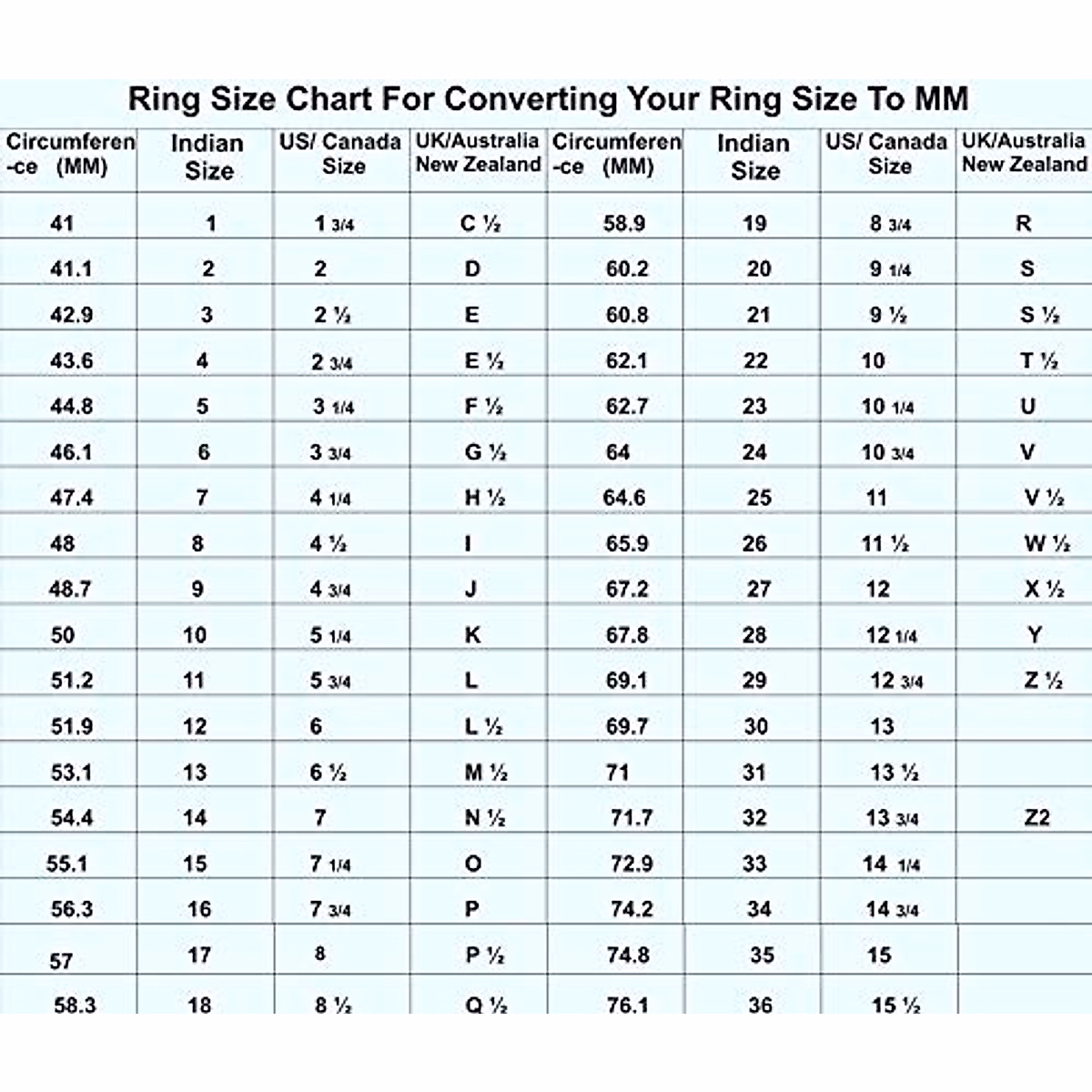 Ring Size Chart For Converting Your Ring Size To MM

| Circumference (MM) | Indian Size | US/ Canada Size | UK/Australia New Zealand | Circumference (MM) | Indian Size | US/ Canada Size | UK/Australia New Zealand |
|---|---|---|---|---|---|---|---|
| 41 | 1 | 1 3/4 | C ½ | 58.9 | 19 | 8 3/4 | R |
| 41.1 | 2 | 2 | D | 60.2 | 20 | 9 1/4 | S |
| 42.9 | 3 | 2 ½ | E | 60.8 | 21 | 9 ½ | S ½ |
| 43.6 | 4 | 2 3/4 | E ½ | 62.1 | 22 | 10 | T ½ |
| 44.8 | 5 | 3 1/4 | F ½ | 62.7 | 23 | 10 1/4 | U |
| 46.1 | 6 | 3 3/4 | G ½ | 64 | 24 | 10 3/4 | V |
| 47.4 | 7 | 4 1/4 | H ½ | 64.6 | 25 | 11 | V ½ |
| 48 | 8 | 4 ½ | I | 65.9 | 26 | 11 ½ | W ½ |
| 48.7 | 9 | 4 3/4 | J | 67.2 | 27 | 12 | X ½ |
| 50 | 10 | 5 1/4 | K | 67.8 | 28 | 12 1/4 | Y |
| 51.2 | 11 | 5 3/4 | L | 69.1 | 29 | 12 3/4 | Z ½ |
| 51.9 | 12 | 6 | L ½ | 69.7 | 30 | 13 | |
| 53.1 | 13 | 6 ½ | M ½ | 71 | 31 | 13 ½ | |
| 54.4 | 14 | 7 | N ½ | 71.7 | 32 | 13 3/4 | Z2 |
| 55.1 | 15 | 7 1/4 | O | 72.9 | 33 | 14 1/4 | |
| 56.3 | 16 | 7 3/4 | P | 74.2 | 34 | 14 3/4 | |
| 57 | 17 | 8 | P ½ | 74.8 | 35 | 15 | |
| 58.3 | 18 | 8 ½ | Q ½ | 76.1 | 36 | 15 ½ | |